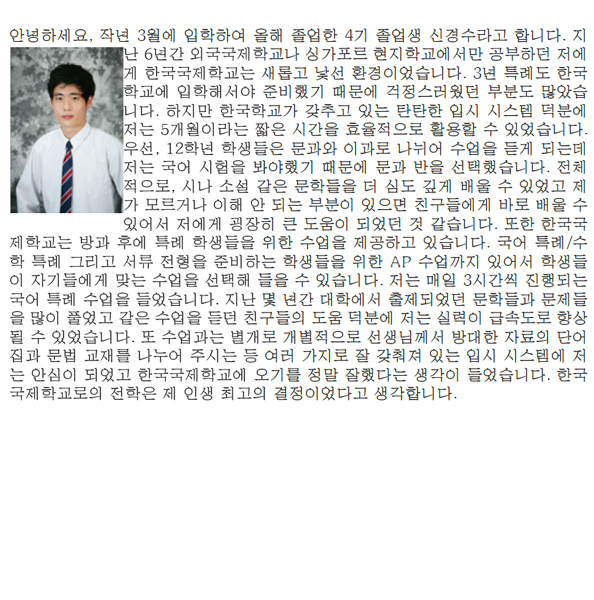 안녕하세요, 작년 3월에 입학하여 올해 졸업한 4기 졸업생 신경수라고 합니다. 지난 6년간 외국국제학교나 싱가포르 현지학교에서만 공부하던 저에게 한국국제학교는 새롭고 낯선 환경이었습니다. 3년 특례도 한국학교에 입학해서야 준비했기 때문에 걱정스러웠던 부분도 많았습니다. 하지만 한국학교가 갖추고 있는 탄탄한 입시 시스템 덕분에 저는 5개월이라는 짧은 시간을 효율적으로 활용할 수 있었습니다. 우선, 12학년 학생들은 문과와 이과로 나뉘어 수업을 듣게 되는데 저는 국어 시험을 봐야했기 때문에 문과 반을 선택했습니다. 전체적으로, 시나 소설 같은 문학들을 더 심도 깊게 배울 수 있었고 제가 모르거나 이해 안 되는 부분이 있으면 친구들에게 바로 배울 수 있어서 저에게 굉장히 큰 도움이 되었던 것 같습니다. 또한 한국국제학교는 방과 후에 특례 학생들을 위한 수업을 제공하고 있습니다. 국어 특례/수학 특례 그리고 서류 전형을 준비하는 학생들을 위한 AP 수업까지 있어서 학생들이 자기들에게 맞는 수업을 선택해 들을 수 있습니다. 저는 매일 3시간씩 진행되는 국어 특례 수업을 들었습니다. 지난 몇 년간 대학에서 출제되었던 문학들과 문제들을 많이 풀었고 같은 수업을 듣던 친구들의 도움 덕분에 저는 실력이 급속도로 향상될 수 있었습니다. 또 수업과는 별개로 개별적으로 선생님께서 방대한 자료의 단어집과 문법 교재를 나누어 주시는 등 여러 가지로 잘 갖춰져 있는 입시 시스템에 저는 안심이 되었고 한국국제학교에 오기를 정말 잘했다는 생각이 들었습니다. 한국국제학교로의 전학은 제 인생 최고의 결정이었다고 생각합니다.